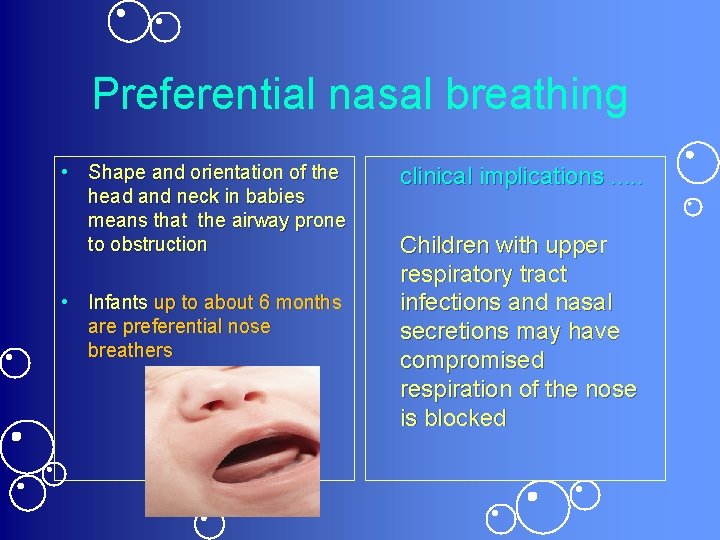 Preferential nasal breathing

• Shape and orientation of the head and neck in babies means that the airway prone to obstruction

• Infants up to about 6 months are preferential nose breathers

clinical implications .....

Children with upper respiratory tract infections and nasal secretions may have compromised respiration of the nose is blocked